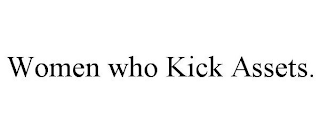 Women who Kick Assets.